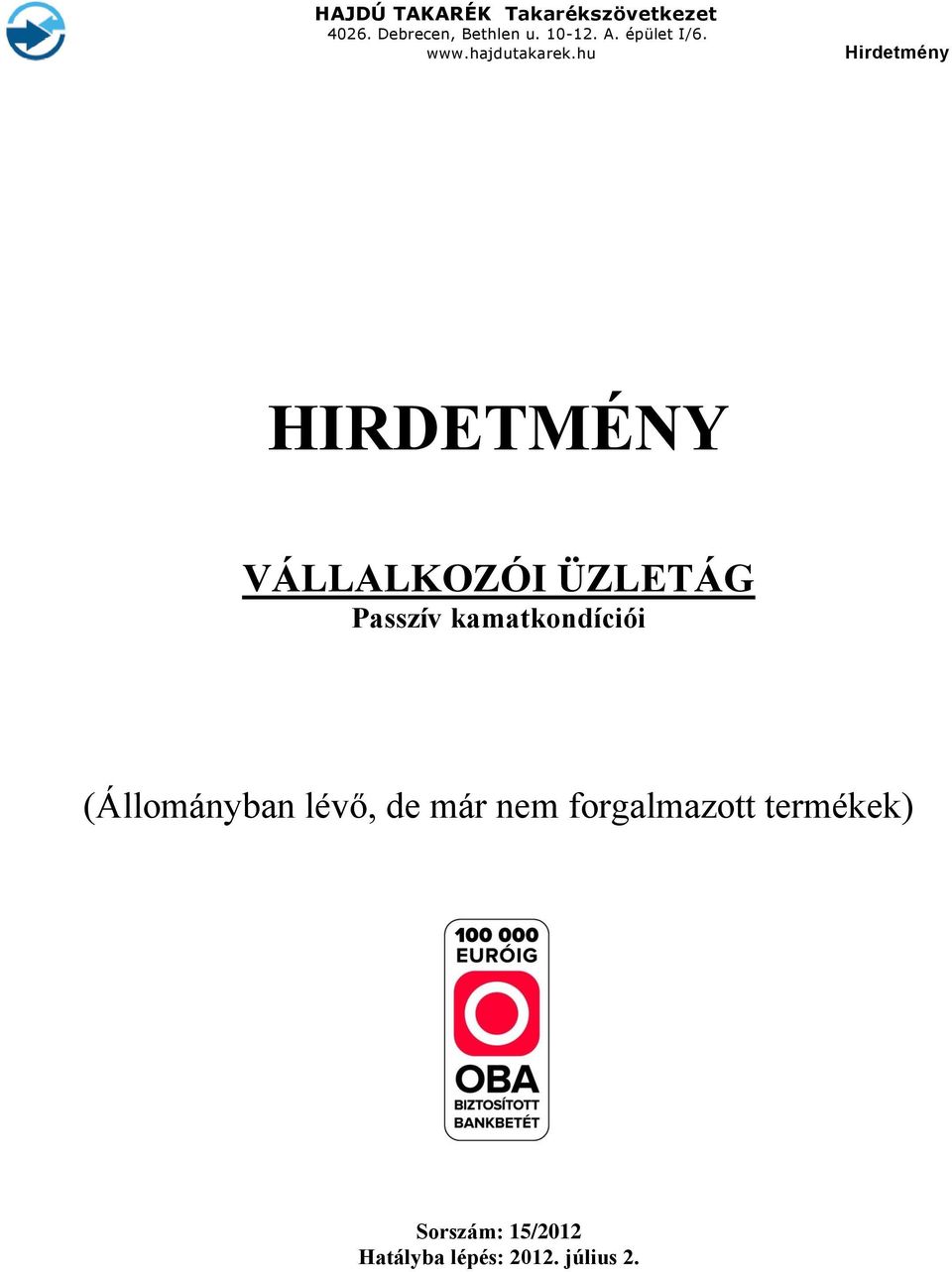 HAJDÚ TAKARÉK Takarékszövetkezet
4026. Debrecen, Bethlen u. 10-12. A. épület I/6.
www.hajdutakarek.hu

Hirdetmény

HIRDETMÉNY

VÁLLALKOZÓI ÜZLETÁG
Passzív kamatkondíciói

(Állományban lévő, de már nem forgalmazott termékek)

100 000 EURÓIG
OBA
BIZTOSÍTOTT BANKBETÉT

Sorszám: 15/2012
Hatályba lépés: 2012. július 2.